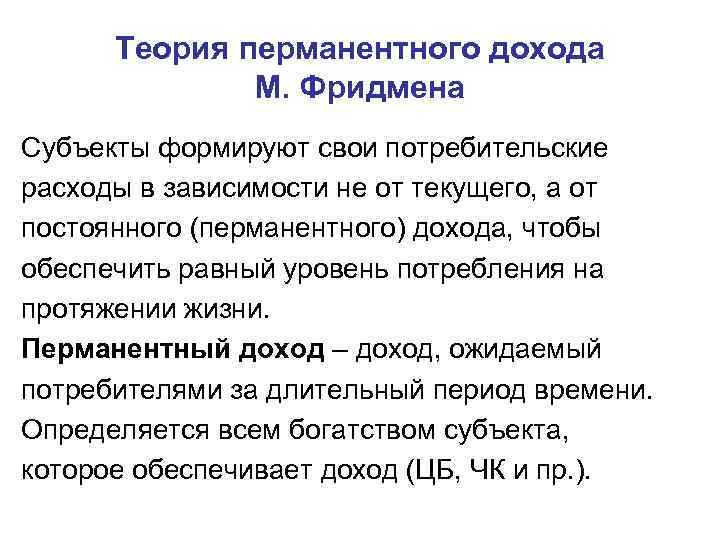 Теория перманентного дохода
М. Фридмена

Субъекты формируют свои потребительские расходы в зависимости не от текущего, а от постоянного (перманентного) дохода, чтобы обеспечить равный уровень потребления на протяжении жизни.
Перманентный доход – доход, ожидаемый потребителями за длительный период времени. Определяется всем богатством субъекта, которое обеспечивает доход (ЦБ, ЧК и пр.).